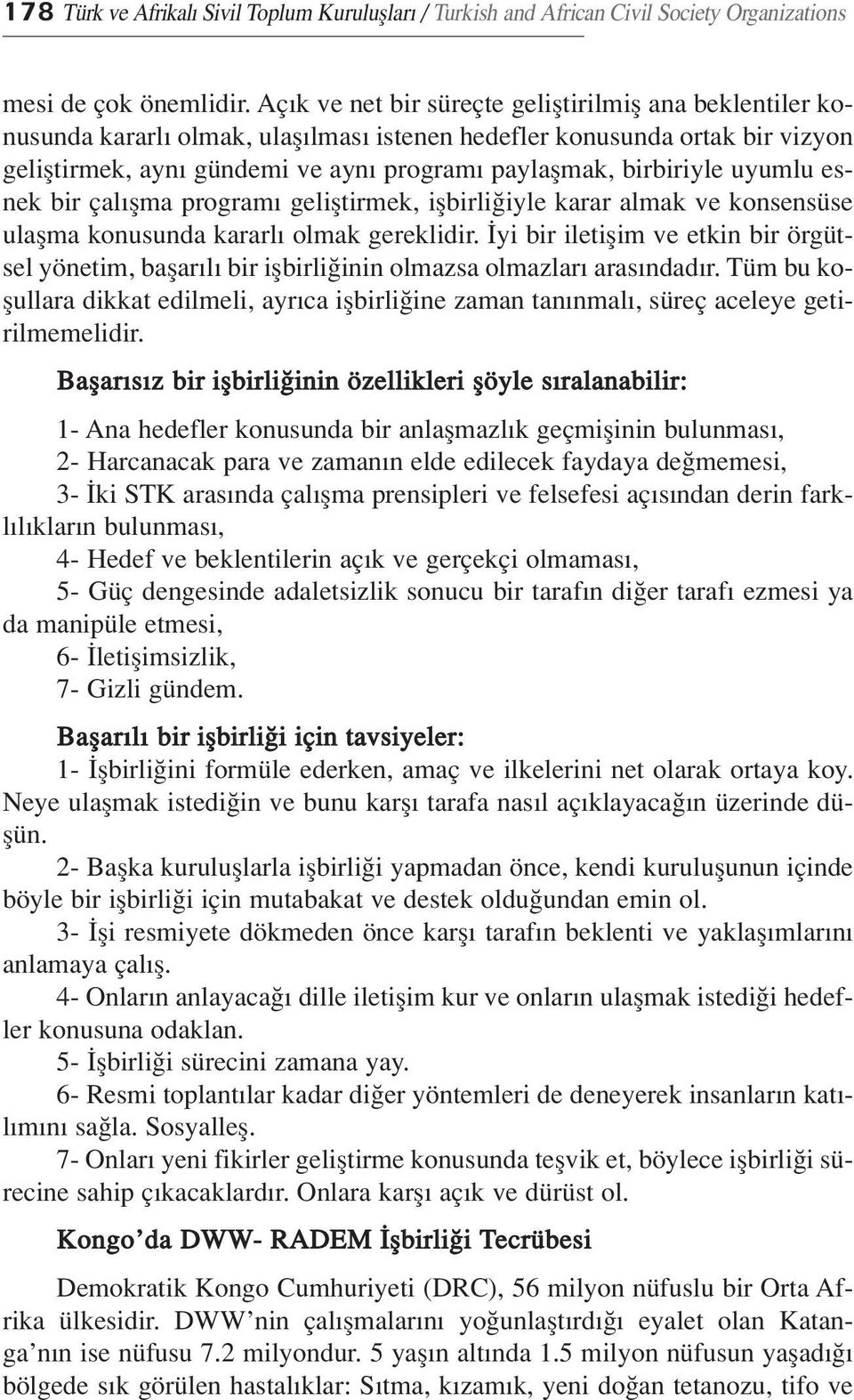 178 Türk ve Afrikalı Sivil Toplum Kuruluşları / Turkish and African Civil Society Organizations

mesi de çok önemlidir. Açık ve net bir süreçte geliştirilmiş ana beklentiler konusunda kararlı olmak, ulaşılması istenen hedefler konusunda ortak bir vizyon geliştirmek, aynı gündemi ve aynı programı paylaşmak, birbiriyle uyumlu esnek bir çalışma programı geliştirmek, işbirliğiyle karar almak ve konsensüse ulaşma konusunda kararlı olmak gereklidir. İyi bir iletişim ve etkin bir örgütsel yönetim, başarılı bir işbirliğinin olmazsa olmazları arasındadır. Tüm bu koşullara dikkat edilmeli, ayrıca işbirliğine zaman tanınmalı, süreç aceleye getirilmemelidir.

Başarısız bir işbirliğinin özellikleri şöyle sıralanabilir:

1- Ana hedefler konusunda bir anlaşmazlık geçmişinin bulunması,

2- Harcanacak para ve zamanın elde edilecek faydaya değmemesi,

3- İki STK arasında çalışma prensipleri ve felsefesi açısından derin farklılıkların bulunması,

4- Hedef ve beklentilerin açık ve gerçekçi olmaması,

5- Güç dengesinde adaletsizlik sonucu bir tarafın diğer tarafı ezmesi ya da manipüle etmesi,

6- İletişimsizlik,

7- Gizli gündem.

Başarılı bir işbirliği için tavsiyeler:

1- İşbirliğini formüle ederken, amaç ve ilkelerini net olarak ortaya koy. Neye ulaşmak istediğin ve bunu karşı tarafa nasıl açıklayacağın üzerinde düşün.

2- Başka kuruluşlarla işbirliği yapmadan önce, kendi kuruluşunun içinde böyle bir işbirliği için mutabakat ve destek olduğundan emin ol.

3- İşi resmiyete dökmeden önce karşı tarafın beklenti ve yaklaşımlarını anlamaya çalış.

4- Onların anlayacağı dille iletişim kur ve onların ulaşmak istediği hedefler konusuna odaklan.

5- İşbirliği sürecini zamana yay.

6- Resmi toplantılar kadar diğer yöntemleri de deneyerek insanların katılımını sağla. Sosyalleş.

7- Onları yeni fikirler geliştirme konusunda teşvik et, böylece işbirliği sürecine sahip çıkacaklardır. Onlara karşı açık ve dürüst ol.

Kongo'da DWW- RADEM İşbirliği Tecrübesi

Demokratik Kongo Cumhuriyeti (DRC), 56 milyon nüfuslu bir Orta Afrika ülkesidir. DWW'nin çalışmalarını yoğunlaştırdığı eyalet olan Katanga'nın ise nüfusu 7.2 milyondur. 5 yaşın altında 1.5 milyon nüfusun yaşadığı bölgede sık görülen hastalıklar: Sıtma, kızamık, yeni doğan tetanozu, tifo ve